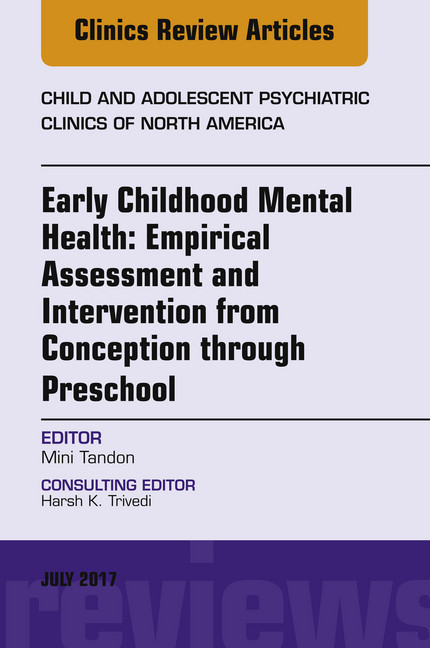 Clinics Review Articles

CHILD AND ADOLESCENT PSYCHIATRIC CLINICS OF NORTH AMERICA

Early Childhood Mental Health: Empirical Assessment and Intervention from Conception through Preschool

EDITOR
Mini Tandon

CONSULTING EDITOR
Harsh K. Trivedi

JULY 2017

reviews